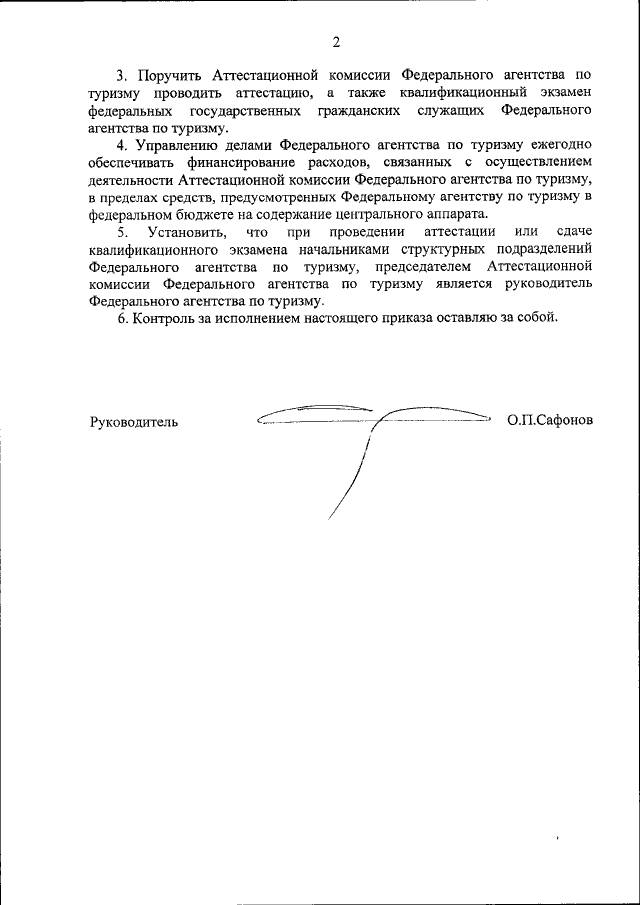 2

3. Поручить Аттестационной комиссии Федерального агентства по туризму проводить аттестацию, а также квалификационный экзамен федеральных государственных гражданских служащих Федерального агентства по туризму.

4. Управлению делами Федерального агентства по туризму ежегодно обеспечивать финансирование расходов, связанных с осуществлением деятельности Аттестационной комиссии Федерального агентства по туризму, в пределах средств, предусмотренных Федеральному агентству по туризму в федеральном бюджете на содержание центрального аппарата.

5. Установить, что при проведении аттестации или сдаче квалификационного экзамена начальниками структурных подразделений Федерального агентства по туризму, председателем Аттестационной комиссии Федерального агентства по туризму является руководитель Федерального агентства по туризму.

6. Контроль за исполнением настоящего приказа оставляю за собой.

Руководитель О.П.Сафонов